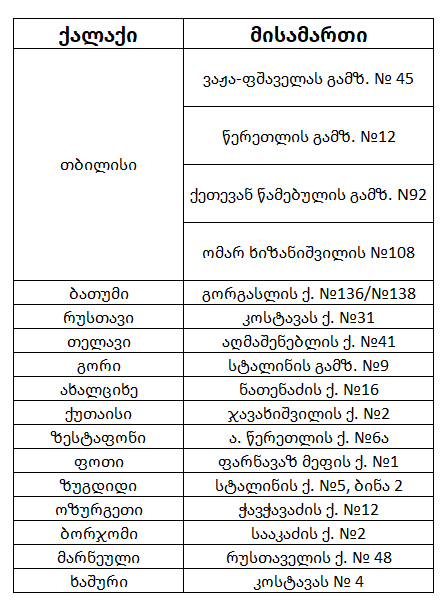 | ქალაქი | მისამართი |
|---|---|
| თბილისი | ვაჟა-ფშაველას გამზ. № 45 |
| | წერეთლის გამზ. №12 |
| | ქეთევან წამებულის გამზ. N92 |
| | ომარ ხიზანიშვილის №108 |
| ბათუმი | გორგასლის ქ. №136/№138 |
| რუსთავი | კოსტავას ქ. №31 |
| თელავი | აღმაშენებლის ქ. №41 |
| გორი | სტალინის გამზ. №9 |
| ახალციხე | ნათენაძის ქ. №16 |
| ქუთაისი | ჯავახიშვილის ქ. №2 |
| ზესტაფონი | ა. წერეთლის ქ. №6ა |
| ფოთი | ფარნავაზ მეფის ქ. №1 |
| ზუგდიდი | სტალინის ქ. №5, ბინა 2 |
| ოზურგეთი | ჭავჭავაძის ქ. №12 |
| ბორჯომი | სააკაძის ქ. №2 |
| მარნეული | რუსთაველის ქ. № 48 |
| ხაშური | კოსტავას № 4 |